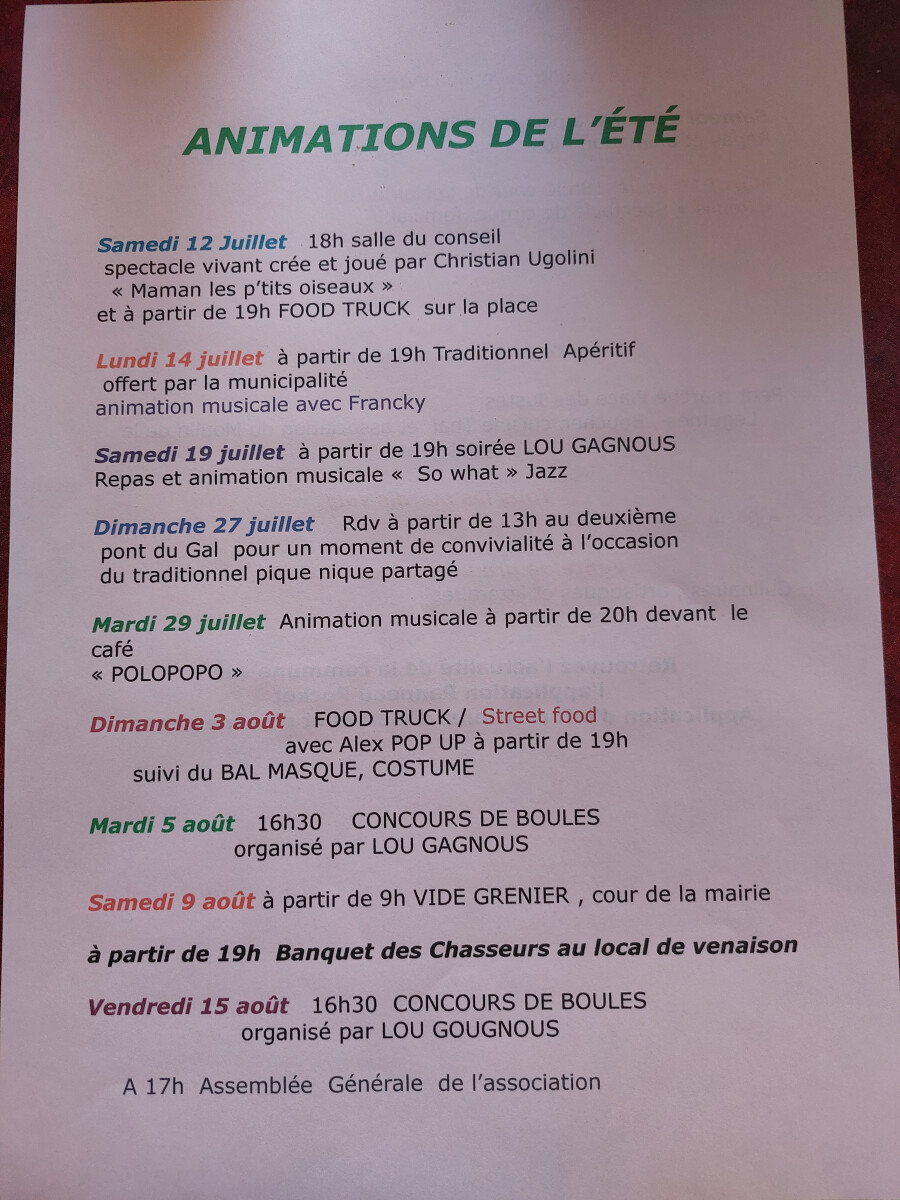 ANIMATIONS DE L'ÉTÉ

Samedi 12 Juillet 18h salle du conseil spectacle vivant crée et joué par Christian Ugolini « Maman les p'tits oiseaux » et à partir de 19h FOOD TRUCK sur la place

Lundi 14 juillet à partir de 19h Traditionnel Apéritif offert par la municipalité animation musicale avec Francky

Samedi 19 juillet à partir de 19h soirée LOU GAGNOUS Repas et animation musicale « So what » Jazz

Dimanche 27 juillet Rdv à partir de 13h au deuxième pont du Gal pour un moment de convivialité à l'occasion du traditionnel pique nique partagé

Mardi 29 juillet Animation musicale à partir de 20h devant le café « POLOPOPO »

Dimanche 3 août FOOD TRUCK / Street food avec Alex POP UP à partir de 19h suivi du BAL MASQUE, COSTUME

Mardi 5 août 16h30 CONCOURS DE BOULES organisé par LOU GAGNOUS

Samedi 9 août à partir de 9h VIDE GRENIER , cour de la mairie

à partir de 19h Banquet des Chasseurs au local de venaison

Vendredi 15 août 16h30 CONCOURS DE BOULES organisé par LOU GOUGNOUS

A 17h Assemblée Générale de l'association